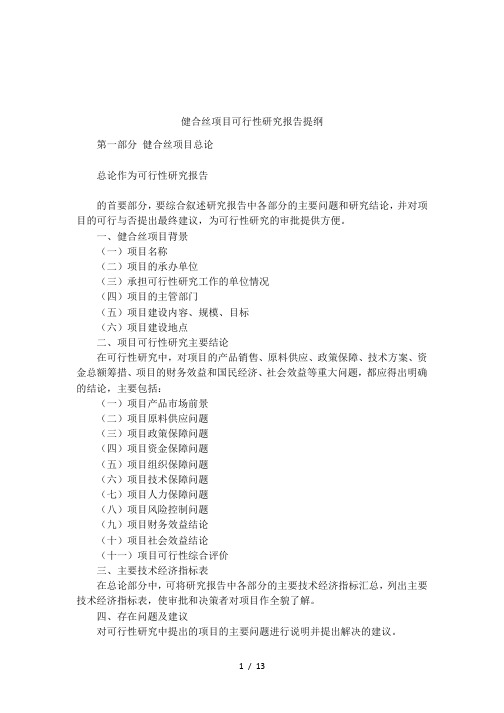 健合丝项目可行性研究报告提纲

第一部分 健合丝项目总论

总论作为可行性研究报告

的首要部分，要综合叙述研究报告中各部分的主要问题和研究结论，并对项目的可行与否提出最终建议，为可行性研究的审批提供方便。

一、健合丝项目背景

（一）项目名称

（二）项目的承办单位

（三）承担可行性研究工作的单位情况

（四）项目的主管部门

（五）项目建设内容、规模、目标

（六）项目建设地点

二、项目可行性研究主要结论

在可行性研究中，对项目的产品销售、原料供应、政策保障、技术方案、资金总额筹措、项目的财务效益和国民经济、社会效益等重大问题，都应得出明确的结论，主要包括：

（一）项目产品市场前景

（二）项目原料供应问题

（三）项目政策保障问题

（四）项目资金保障问题

（五）项目组织保障问题

（六）项目技术保障问题

（七）项目人力保障问题

（八）项目风险控制问题

（九）项目财务效益结论

（十）项目社会效益结论

（十一）项目可行性综合评价

三、主要技术经济指标表

在总论部分中，可将研究报告中各部分的主要技术经济指标汇总，列出主要技术经济指标表，使审批和决策者对项目作全貌了解。

四、存在问题及建议

对可行性研究中提出的项目的主要问题进行说明并提出解决的建议。

1 / 13